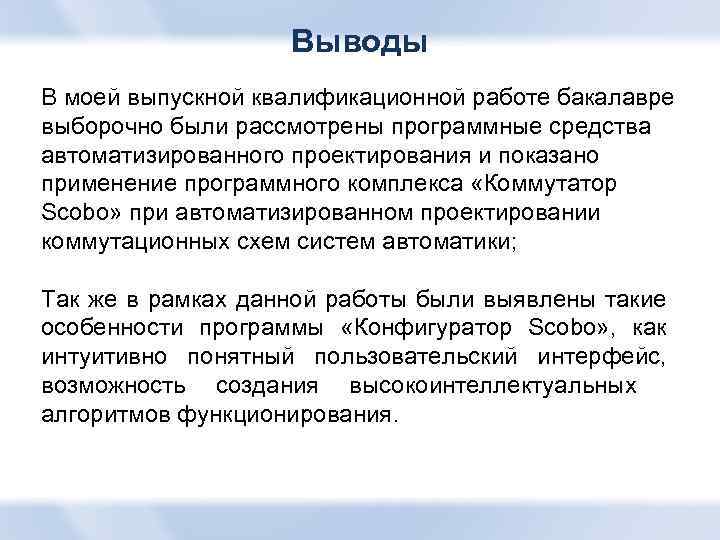 Выводы

В моей выпускной квалификационной работе бакалавре выборочно были рассмотрены программные средства автоматизированного проектирования и показано применение программного комплекса «Коммутатор Scobo» при автоматизированном проектировании коммутационных схем систем автоматики;

Так же в рамках данной работы были выявлены такие особенности программы «Конфигуратор Scobo», как интуитивно понятный пользовательский интерфейс, возможность создания высокоинтеллектуальных алгоритмов функционирования.